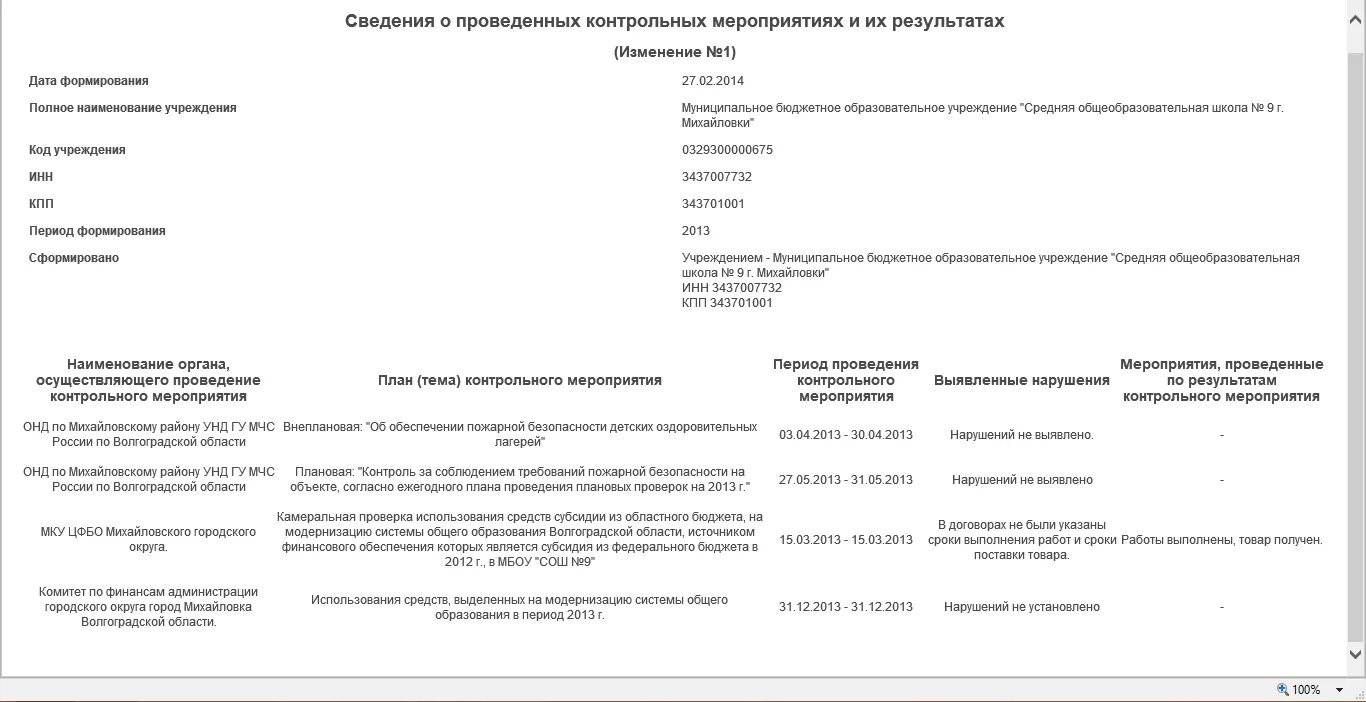 Сведения о проведенных контрольных мероприятиях и их результатах

(Изменение №1)

Дата формирования
27.02.2014

Полное наименование учреждения
Муниципальное бюджетное образовательное учреждение "Средняя общеобразовательная школа № 9 г. Михайловки"

Код учреждения
0329300000675

ИНН
3437007732

КПП
343701001

Период формирования
2013

Сформировано
Учреждением - Муниципальное бюджетное образовательное учреждение "Средняя общеобразовательная школа № 9 г. Михайловки"
ИНН 3437007732
КПП 343701001

| Наименование органа, осуществляющего проведение контрольного мероприятия | План (тема) контрольного мероприятия | Период проведения контрольного мероприятия | Выявленные нарушения | Мероприятия, проведенные по результатам контрольного мероприятия |
|---|---|---|---|---|
| ОНД по Михайловскому району УНД ГУ МЧС России по Волгоградской области | Внеплановая: "Об обеспечении пожарной безопасности детских оздоровительных лагерей" | 03.04.2013 - 30.04.2013 | Нарушений не выявлено. | - |
| ОНД по Михайловскому району УНД ГУ МЧС России по Волгоградской области | Плановая: "Контроль за соблюдением требований пожарной безопасности на объекте, согласно ежегодного плана проведения плановых проверок на 2013 г." | 27.05.2013 - 31.05.2013 | Нарушений не выявлено | - |
| МКУ ЦФБО Михайловского городского округа. | Камеральная проверка использования средств субсидии из областного бюджета, на модернизацию системы общего образования Волгоградской области, источником финансового обеспечения которых является субсидия из федерального бюджета в 2012 г., в МБОУ "СОШ №9" | 15.03.2013 - 15.03.2013 | В договорах не были указаны сроки выполнения работ и сроки поставки товара. | Работы выполнены, товар получен. |
| Комитет по финансам администрации городского округа город Михайловка Волгоградской области. | Использования средств, выделенных на модернизацию системы общего образования в период 2013 г. | 31.12.2013 - 31.12.2013 | Нарушений не установлено | - |

100%